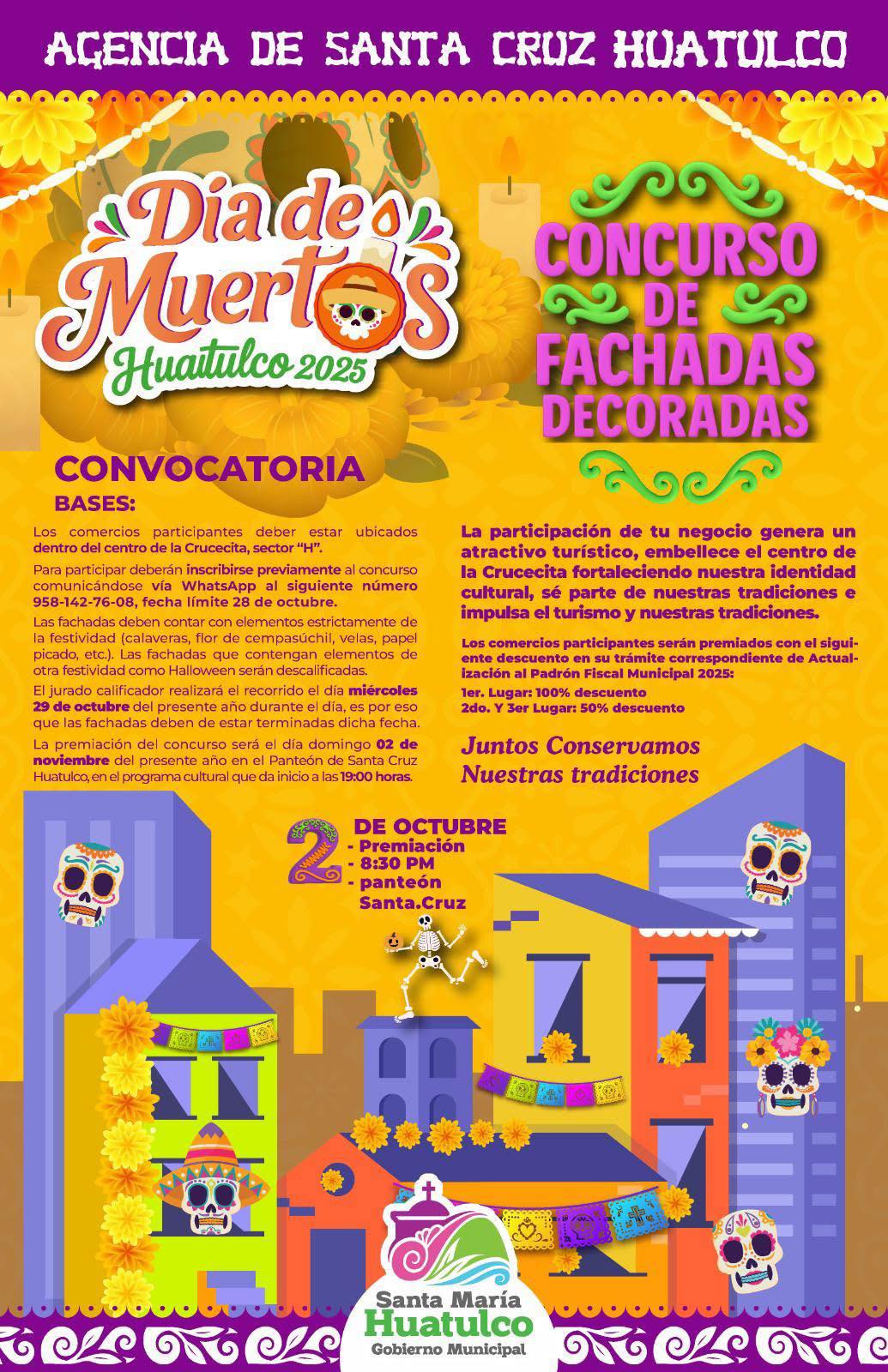 AGENCIA DE SANTA CRUZ HUATULCO

Día de Muertos
Huatulco 2025

CONCURSO
DE
FACHADAS
DECORADAS

CONVOCATORIA

BASES:

Los comercios participantes deber estar ubicados dentro del centro de la Crucecita, sector "H".

Para participar deberán inscribirse previamente al concurso comunicándose vía WhatsApp al siguiente número 958-142-76-08, fecha límite 28 de octubre.

Las fachadas deben contar con elementos estrictamente de la festividad (calaveras, flor de cempasúchil, velas, papel picado, etc.). Las fachadas que contengan elementos de otra festividad como Halloween serán descalificadas.

El jurado calificador realizará el recorrido el día miércoles 29 de octubre del presente año durante el día, es por eso que las fachadas deben de estar terminadas dicha fecha.

La premiación del concurso será el día domingo 02 de noviembre del presente año en el Panteón de Santa Cruz Huatulco, en el programa cultural que da inicio a las 19:00 horas.

La participación de tu negocio genera un atractivo turístico, embellece el centro de la Crucecita fortaleciendo nuestra identidad cultural, sé parte de nuestras tradiciones e impulsa el turismo y nuestras tradiciones.

Los comercios participantes serán premiados con el siguiente descuento en su trámite correspondiente de Actualización al Padrón Fiscal Municipal 2025:
1er. Lugar: 100% descuento
2do. Y 3er Lugar: 50% descuento

Juntos Conservamos
Nuestras tradiciones

2 DE OCTUBRE
- Premiación
- 8:30 PM
- panteón
Santa.Cruz

Santa María
Huatulco
Gobierno Municipal